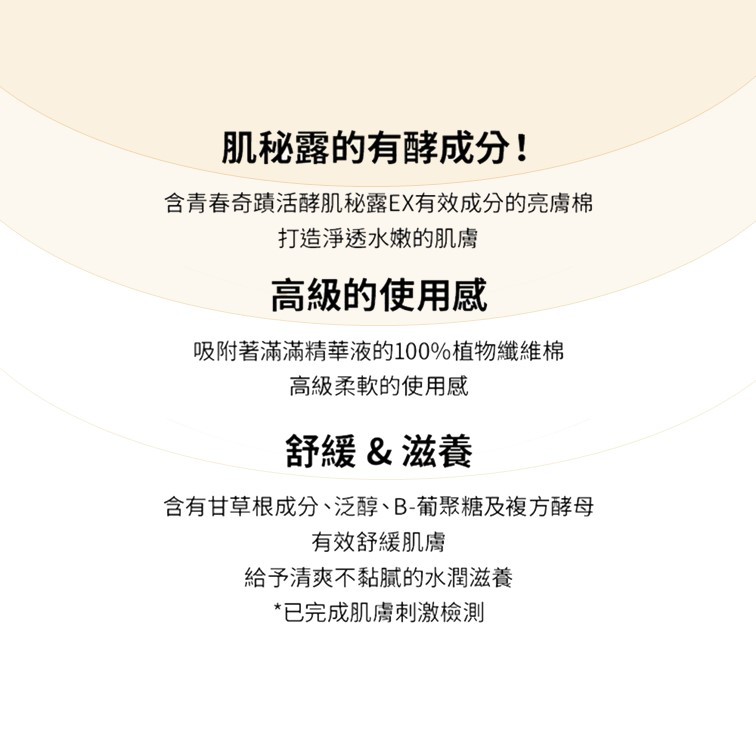 肌秘露的有酵成分！

含青春奇蹟活酵肌秘露EX有效成分的亮膚棉
打造淨透水嫩的肌膚

高級的使用感

吸附著滿滿精華液的100%植物纖維棉
高級柔軟的使用感

舒緩 & 滋養

含有甘草根成分、泛醇、B-葡聚糖及複方酵母
有效舒緩肌膚
給予清爽不黏膩的水潤滋養
*已完成肌膚刺激檢測